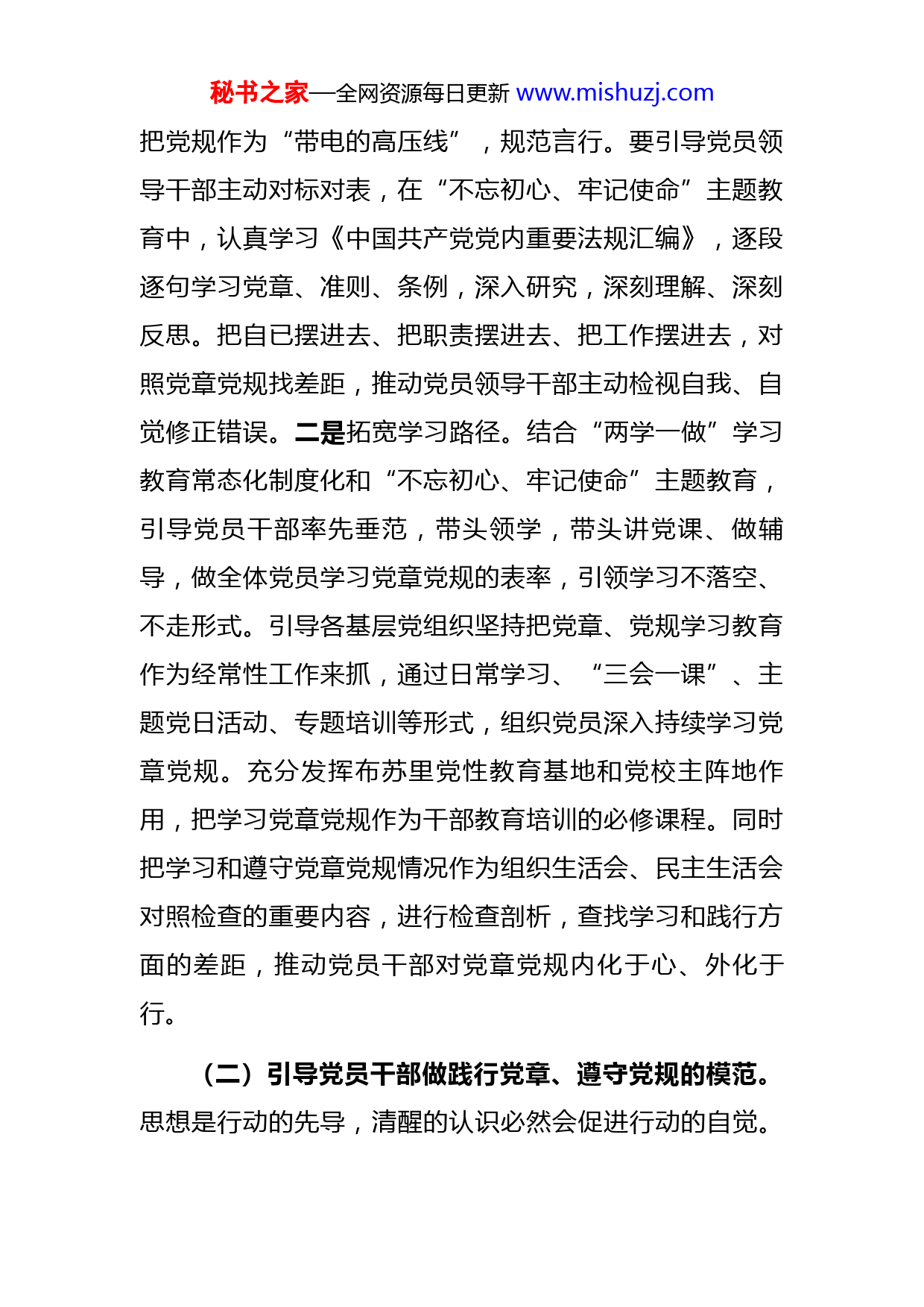 秘书之家—全网资源每日更新 www.mishuzj.com

把党规作为“带电的高压线”，规范言行。要引导党员领导干部主动对标对表，在“不忘初心、牢记使命”主题教育中，认真学习《中国共产党党内重要法规汇编》，逐段逐句学习党章、准则、条例，深入研究，深刻理解、深刻反思。把自已摆进去、把职责摆进去、把工作摆进去，对照党章党规找差距，推动党员领导干部主动检视自我、自觉修正错误。二是拓宽学习路径。结合“两学一做”学习教育常态化制度化和“不忘初心、牢记使命”主题教育，引导党员干部率先垂范，带头领学，带头讲党课、做辅导，做全体党员学习党章党规的表率，引领学习不落空、不走形式。引导各基层党组织坚持把党章、党规学习教育作为经常性工作来抓，通过日常学习、“三会一课”、主题党日活动、专题培训等形式，组织党员深入持续学习党章党规。充分发挥布苏里党性教育基地和党校主阵地作用，把学习党章党规作为干部教育培训的必修课程。同时把学习和遵守党章党规情况作为组织生活会、民主生活会对照检查的重要内容，进行检查剖析，查找学习和践行方面的差距，推动党员干部对党章党规内化于心、外化于行。

（二）引导党员干部做践行党章、遵守党规的模范。思想是行动的先导，清醒的认识必然会促进行动的自觉。